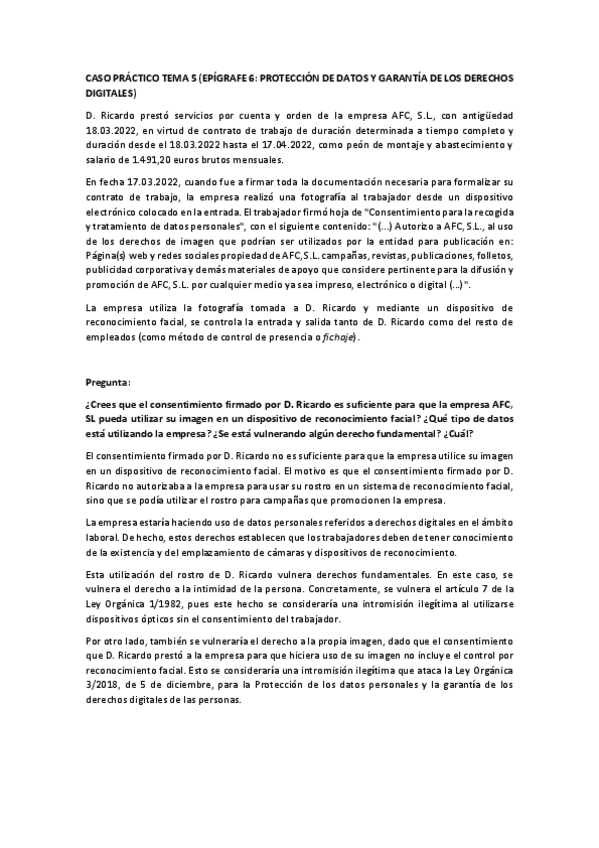 CASO PRÁCTICO TEMA 5 (EPÍGRAFE 6: PROTECCIÓN DE DATOS Y GARANTÍA DE LOS DERECHOS DIGITALES)

D. Ricardo prestó servicios por cuenta y orden de la empresa AFC, S.L., con antigüedad 18.03.2022, en virtud de contrato de trabajo de duración determinada a tiempo completo y duración desde el 18.03.2022 hasta el 17.04.2022, como peón de montaje y abastecimiento y salario de 1.491,20 euros brutos mensuales.

En fecha 17.03.2022, cuando fue a firmar toda la documentación necesaria para formalizar su contrato de trabajo, la empresa realizó una fotografía al trabajador desde un dispositivo electrónico colocado en la entrada. El trabajador firmó hoja de "Consentimiento para la recogida y tratamiento de datos personales", con el siguiente contenido: "(...) Autorizo a AFC, S.L., al uso de los derechos de imagen que podrían ser utilizados por la entidad para publicación en: Página(s) web y redes sociales propiedad de AFC, S.L. campañas, revistas, publicaciones, folletos, publicidad corporativa y demás materiales de apoyo que considere pertinente para la difusión y promoción de AFC, S.L. por cualquier medio ya sea impreso, electrónico o digital (...)".

La empresa utiliza la fotografía tomada a D. Ricardo y mediante un dispositivo de reconocimiento facial, se controla la entrada y salida tanto de D. Ricardo como del resto de empleados (como método de control de presencia o fichaje).

Pregunta:

¿Crees que el consentimiento firmado por D. Ricardo es suficiente para que la empresa AFC, SL pueda utilizar su imagen en un dispositivo de reconocimiento facial? ¿Qué tipo de datos está utilizando la empresa? ¿Se está vulnerando algún derecho fundamental? ¿Cuál?

El consentimiento firmado por D. Ricardo no es suficiente para que la empresa utilice su imagen en un dispositivo de reconocimiento facial. El motivo es que el consentimiento firmado por D. Ricardo no autorizaba a la empresa para usar su rostro en un sistema de reconocimiento facial, sino que se podía utilizar el rostro para campañas que promocionen la empresa.

La empresa estaría haciendo uso de datos personales referidos a derechos digitales en el ámbito laboral. De hecho, estos derechos establecen que los trabajadores deben de tener conocimiento de la existencia y del emplazamiento de cámaras y dispositivos de reconocimiento.

Esta utilización del rostro de D. Ricardo vulnera derechos fundamentales. En este caso, se vulnera el derecho a la intimidad de la persona. Concretamente, se vulnera el artículo 7 de la Ley Orgánica 1/1982, pues este hecho se consideraría una intromisión ilegítima al utilizarse dispositivos ópticos sin el consentimiento del trabajador.

Por otro lado, también se vulneraría el derecho a la propia imagen, dado que el consentimiento que D. Ricardo prestó a la empresa para que hiciera uso de su imagen no incluye el control por reconocimiento facial. Esto se consideraría una intromisión ilegítima que ataca la Ley Orgánica 3/2018, de 5 de diciembre, para la Protección de los datos personales y la garantía de los derechos digitales de las personas.